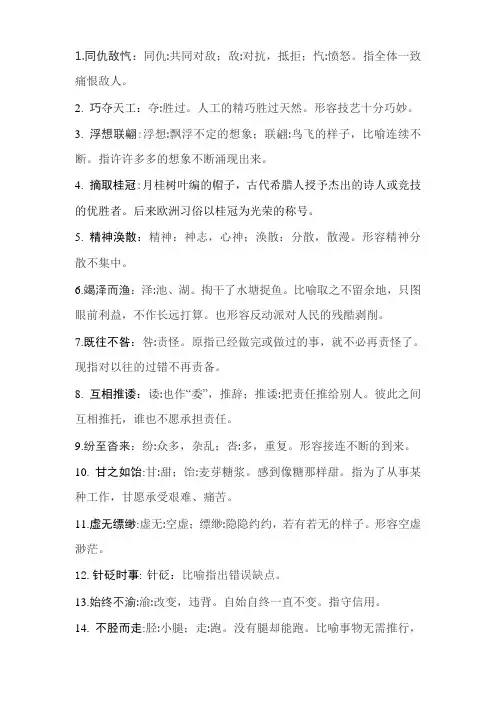 1.同仇敌忾：同仇:共同对敌；敌:对抗，抵拒；忾:愤怒。指全体一致痛恨敌人。

2. 巧夺天工：夺:胜过。人工的精巧胜过天然。形容技艺十分巧妙。

3. 浮想联翩：浮想:飘浮不定的想象；联翩:鸟飞的样子，比喻连续不断。指许许多多的想象不断涌现出来。

4. 摘取桂冠：月桂树叶编的帽子，古代希腊人授予杰出的诗人或竞技的优胜者。后来欧洲习俗以桂冠为光荣的称号。

5. 精神涣散：精神：神志，心神；涣散：分散，散漫。形容精神分散不集中。

6.竭泽而渔：泽:池、湖。掏干了水塘捉鱼。比喻取之不留余地，只图眼前利益，不作长远打算。也形容反动派对人民的残酷剥削。

7.既往不咎：咎:责怪。原指已经做完或做过的事，就不必再责怪了。现指对以往的过错不再责备。

8. 互相推诿：诿:也作“委”，推辞；推诿:把责任推给别人。彼此之间互相推托，谁也不愿承担责任。

9.纷至沓来：纷:众多，杂乱；沓:多，重复。形容接连不断的到来。

10. 甘之如饴:甘:甜；饴:麦芽糖浆。感到像糖那样甜。指为了从事某种工作，甘愿承受艰难、痛苦。

11.虚无缥缈:虚无:空虚；缥缈:隐隐约约，若有若无的样子。形容空虚渺茫。

12. 针砭时事: 针砭：比喻指出错误缺点。

13.始终不渝:渝:改变，违背。自始自终一直不变。指守信用。

14. 不胫而走:胫:小腿；走:跑。没有腿却能跑。比喻事物无需推行，